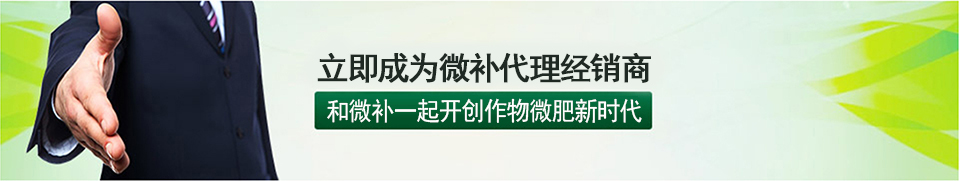 立即成为微补代理经销商

和微补一起开创作物微肥新时代